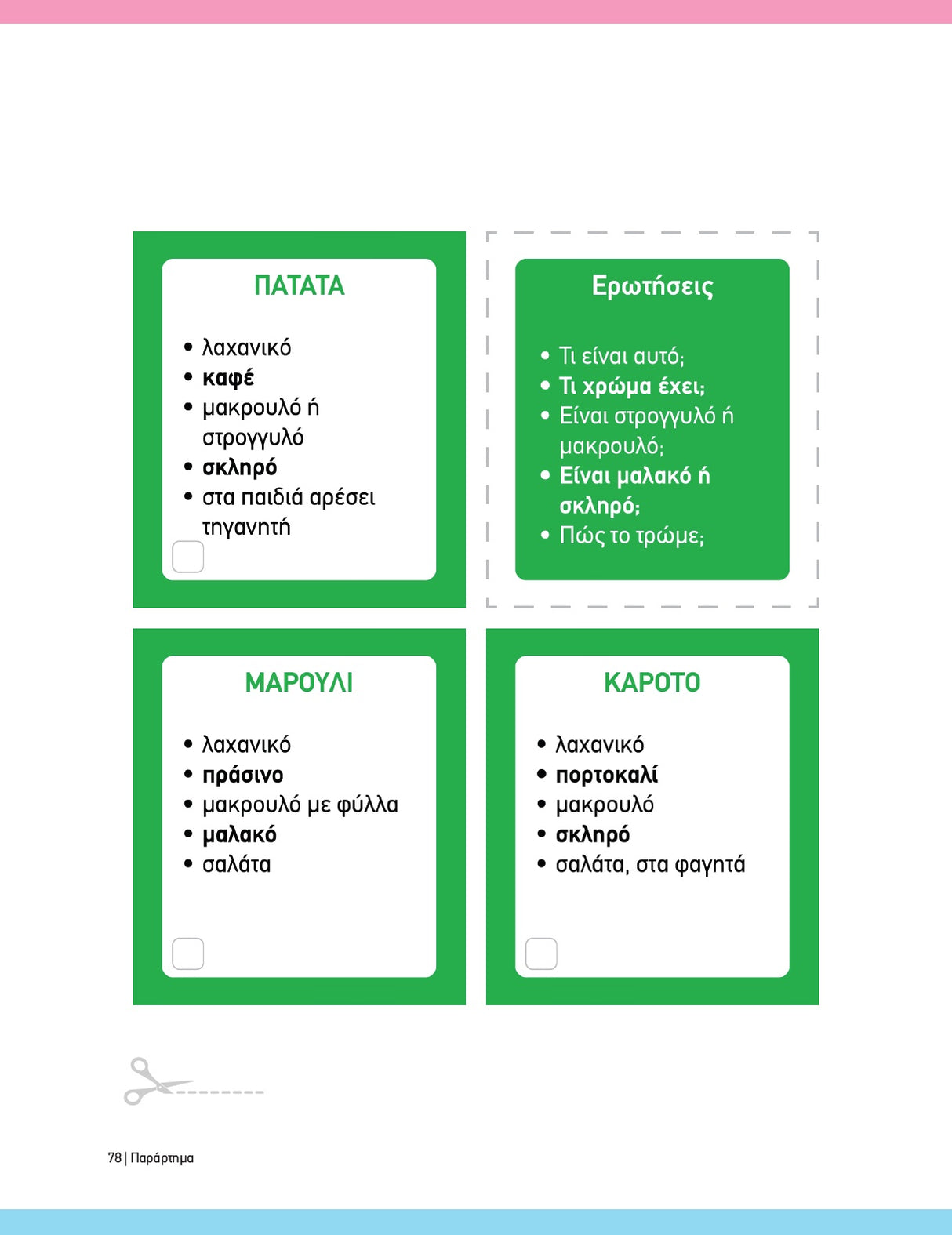 ΠΑΤΑΤΑ

• λαχανικό
• καφέ
• μακρουλό ή στρογγυλό
• σκληρό
• στα παιδιά αρέσει τηγανητή

☐

Ερωτήσεις

• Τι είναι αυτό;
• Τι χρώμα έχει;
• Είναι στρογγυλό ή μακρουλό;
• Είναι μαλακό ή σκληρό;
• Πώς το τρώμε;

ΜΑΡΟΥΛΙ

• λαχανικό
• πράσινο
• μακρουλό με φύλλα
• μαλακό
• σαλάτα

☐

ΚΑΡΟΤΟ

• λαχανικό
• πορτοκαλί
• μακρουλό
• σκληρό
• σαλάτα, στα φαγητά

☐

78 | Παράρτημα